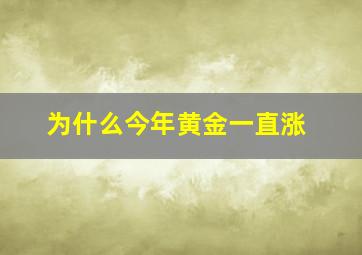 为什么今年黄金一直涨